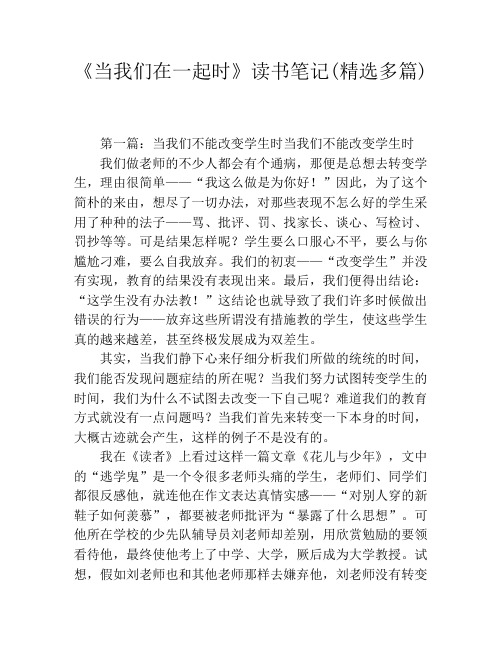 《当我们在一起时》读书笔记(精选多篇)

第一篇：当我们不能改变学生时当我们不能改变学生时

我们做老师的不少人都会有个通病，那便是总想去转变学生，理由很简单——“我这么做是为你好！”因此，为了这个简朴的来由，想尽了一切办法，对那些表现不怎么好的学生采用了种种的法子——骂、批评、罚、找家长、谈心、写检讨、罚抄等等。可是结果怎样呢？学生要么口服心不平，要么与你尴尬刁难，要么自我放弃。我们的初衷——“改变学生”并没有实现，教育的结果没有表现出来。最后，我们便得出结论：“这学生没有办法教！”这结论也就导致了我们许多时候做出错误的行为——放弃这些所谓没有措施教的学生，使这些学生真的越来越差，甚至终极发展成为双差生。

其实，当我们静下心来仔细分析我们所做的统统的时间，我们能否发现问题症结的所在呢？当我们努力试图转变学生的时间，我们为什么不试图去改变一下自己呢？难道我们的教育方式就没有一点问题吗？当我们首先来转变一下本身的时间，大概古迹就会产生，这样的例子不是没有的。

我在《读者》上看过这样一篇文章《花儿与少年》，文中的“逃学鬼”是一个令很多老师头痛的学生，老师们、同学们都很反感他，就连他在作文表达真情实感——“对别人穿的新鞋子如何羡慕”，都要被老师批评为“暴露了什么思想”。可他所在学校的少先队辅导员刘老师却差别，用欣赏勉励的要领看待他，最终使他考上了中学、大学，厥后成为大学教授。试想，假如刘老师也和其他老师那样去嫌弃他，刘老师没有转变